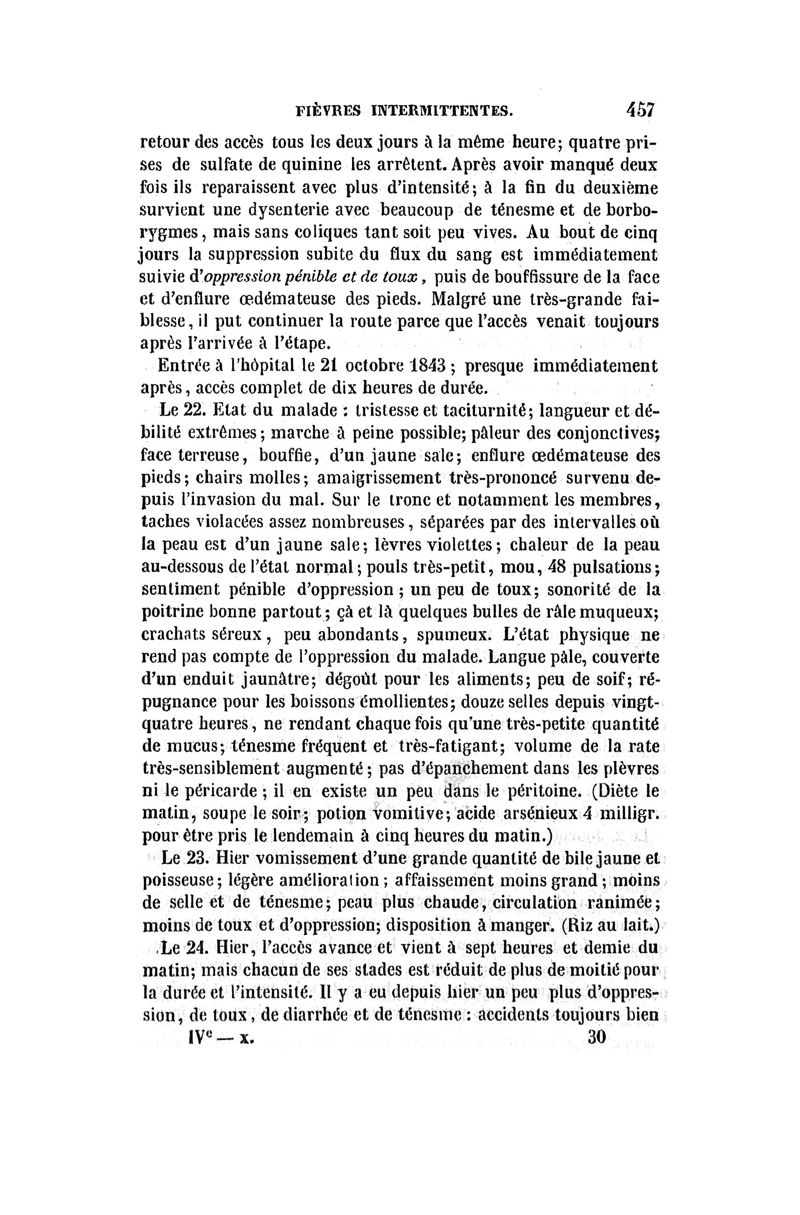 FIÈVRES INTERMITTENTES. 457

retour des accès tous les deux jours à la même heure; quatre prises de sulfate de quinine les arrêtent. Après avoir manqué deux fois ils reparaissent avec plus d'intensité; à la fin du deuxième survient une dysenterie avec beaucoup de ténesme et de borborygmes, mais sans coliques tant soit peu vives. Au bout de cinq jours la suppression subite du flux du sang est immédiatement suivie d'oppression pénible et de toux, puis de bouffissure de la face et d'enflure œdémateuse des pieds. Malgré une très-grande faiblesse, il put continuer la route parce que l'accès venait toujours après l'arrivée à l'étape.

Entrée à l'hôpital le 21 octobre 1843; presque immédiatement après, accès complet de dix heures de durée.

Le 22. Etat du malade : tristesse et taciturnité; langueur et débilité extrêmes; marche à peine possible; pâleur des conjonctives; face terreuse, bouffie, d'un jaune sale; enflure œdémateuse des pieds; chairs molles; amaigrissement très-prononcé survenu depuis l'invasion du mal. Sur le tronc et notamment les membres, taches violacées assez nombreuses, séparées par des intervalles où la peau est d'un jaune sale; lèvres violettes; chaleur de la peau au-dessous de l'état normal; pouls très-petit, mou, 48 pulsations; sentiment pénible d'oppression; un peu de toux; sonorité de la poitrine bonne partout; çà et là quelques bulles de râle muqueux; crachats séreux, peu abondants, spumeux. L'état physique ne rend pas compte de l'oppression du malade. Langue pâle, couverte d'un enduit jaunâtre; dégoût pour les aliments; peu de soif; répugnance pour les boissons émollientes; douze selles depuis vingt-quatre heures, ne rendant chaque fois qu'une très-petite quantité de mucus; ténesme fréquent et très-fatigant; volume de la rate très-sensiblement augmenté; pas d'épanchement dans les plèvres ni le péricarde; il en existe un peu dans le péritoine. (Diète le matin, soupe le soir; potion vomitive; acide arsénieux 4 milligr. pour être pris le lendemain à cinq heures du matin.)

Le 23. Hier vomissement d'une grande quantité de bile jaune et poisseuse; légère amélioration; affaissement moins grand; moins de selle et de ténesme; peau plus chaude, circulation ranimée; moins de toux et d'oppression; disposition à manger. (Riz au lait.)

Le 24. Hier, l'accès avance et vient à sept heures et demie du matin; mais chacun de ses stades est réduit de plus de moitié pour la durée et l'intensité. Il y a eu depuis hier un peu plus d'oppression, de toux, de diarrhée et de ténesme : accidents toujours bien

IVe — x. 30